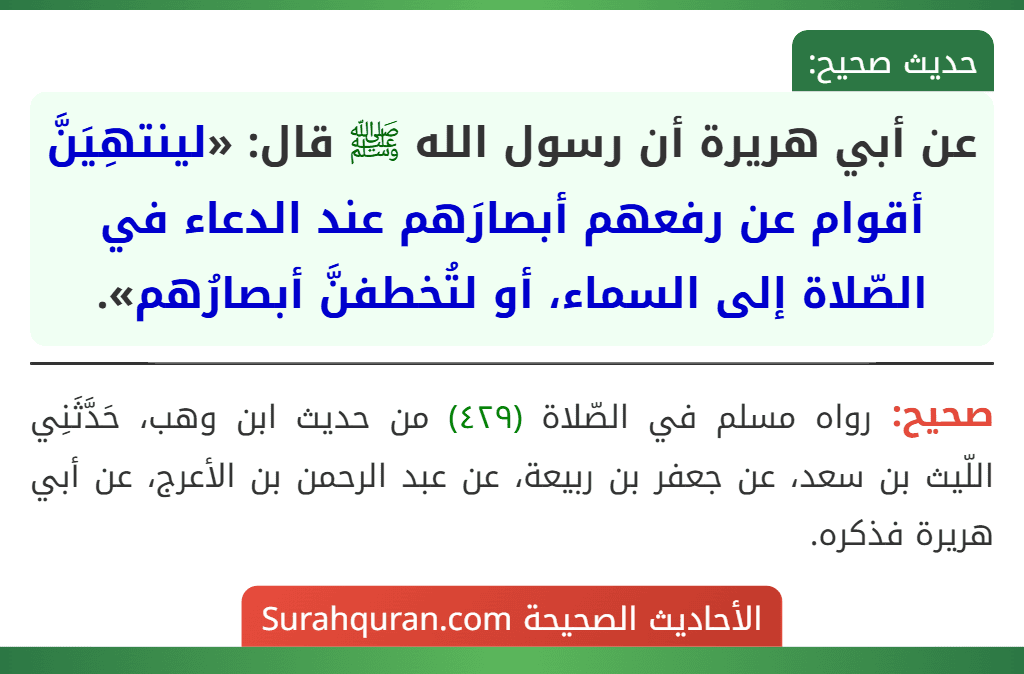 حديث صحيح:

عن أبي هريرة أن رسول الله ﷺ قال: «لينتهِيَنَّ أقوام عن رفعهم أبصارَهم عند الدعاء في الصّلاة إلى السماء، أو لتُخطفنَّ أبصارُهم».

صحيح: رواه مسلم في الصّلاة (٤٢٩) من حديث ابن وهب، حَدَّثَنِي اللّيث بن سعد، عن جعفر بن ربيعة، عن عبد الرحمن بن الأعرج، عن أبي هريرة فذكره.

الأحاديث الصحيحة Surahquran.com